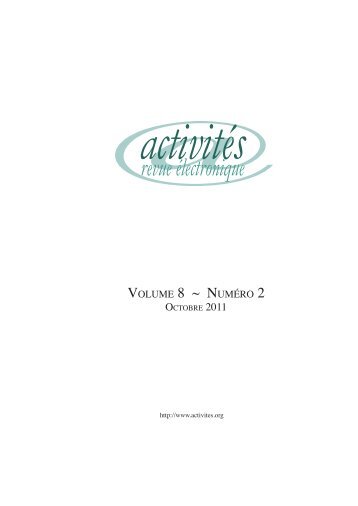 activités
revue électronique

VOLUME 8 ~ NUMÉRO 2
OCTOBRE 2011

http://www.activites.org